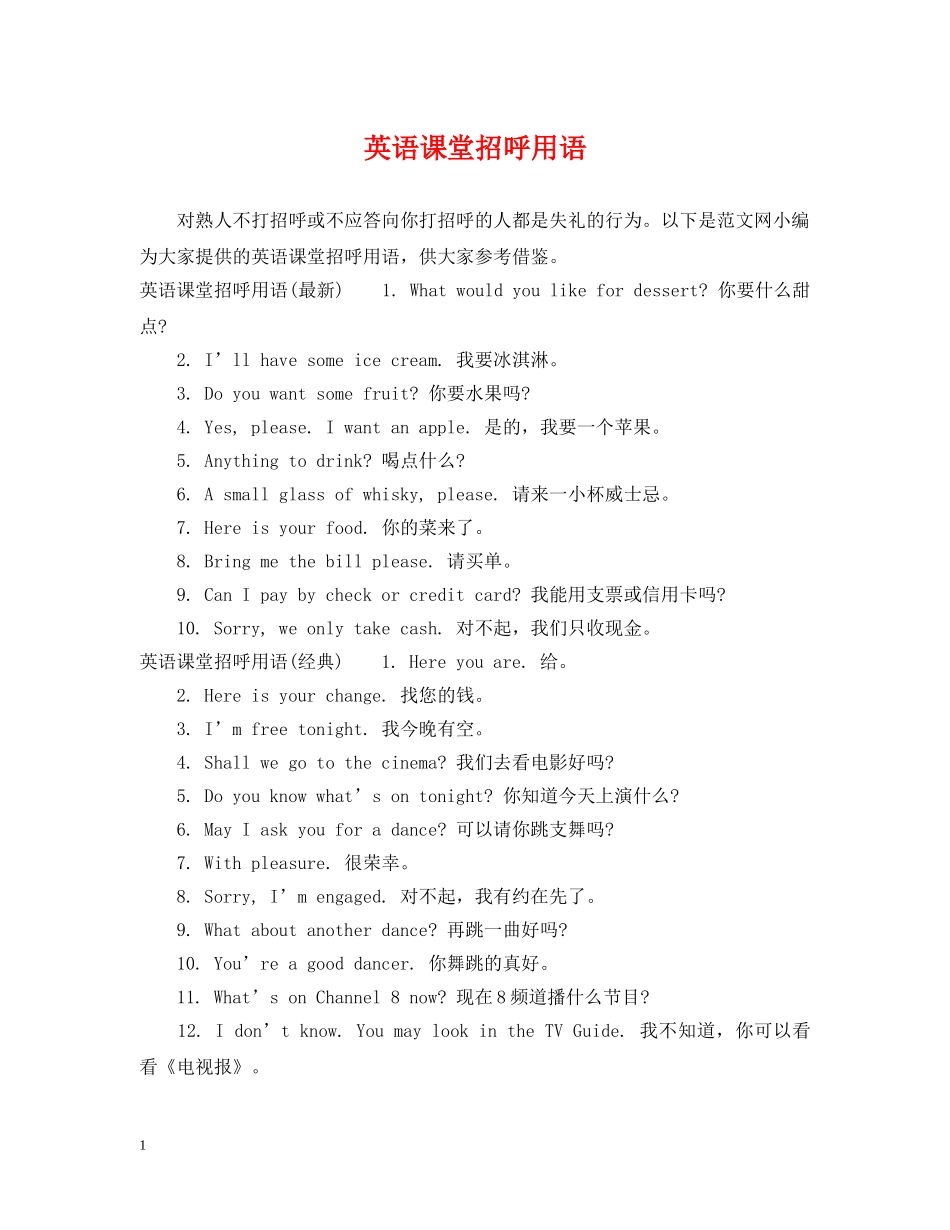 英语课堂招呼用语

对熟人不打招呼或不应答向你打招呼的人都是失礼的行为。以下是范文网小编为大家提供的英语课堂招呼用语，供大家参考借鉴。

英语课堂招呼用语(最新) 1. What would you like for dessert? 你要什么甜点?

2. I'll have some ice cream. 我要冰淇淋。

3. Do you want some fruit? 你要水果吗?

4. Yes, please. I want an apple. 是的，我要一个苹果。

5. Anything to drink? 喝点什么?

6. A small glass of whisky, please. 请来一小杯威士忌。

7. Here is your food. 你的菜来了。

8. Bring me the bill please. 请买单。

9. Can I pay by check or credit card? 我能用支票或信用卡吗?

10. Sorry, we only take cash. 对不起，我们只收现金。

英语课堂招呼用语(经典) 1. Here you are. 给。

2. Here is your change. 找您的钱。

3. I'm free tonight. 我今晚有空。

4. Shall we go to the cinema? 我们去看电影好吗?

5. Do you know what's on tonight? 你知道今天上演什么?

6. May I ask you for a dance? 可以请你跳支舞吗?

7. With pleasure. 很荣幸。

8. Sorry, I'm engaged. 对不起，我有约在先了。

9. What about another dance? 再跳一曲好吗?

10. You're a good dancer. 你舞跳的真好。

11. What's on Channel 8 now? 现在8频道播什么节目?

12. I don't know. You may look in the TV Guide. 我不知道，你可以看看《电视报》。

1